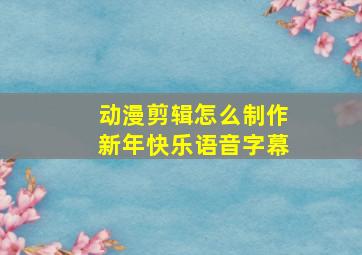 动漫剪辑怎么制作
新年快乐语音字幕